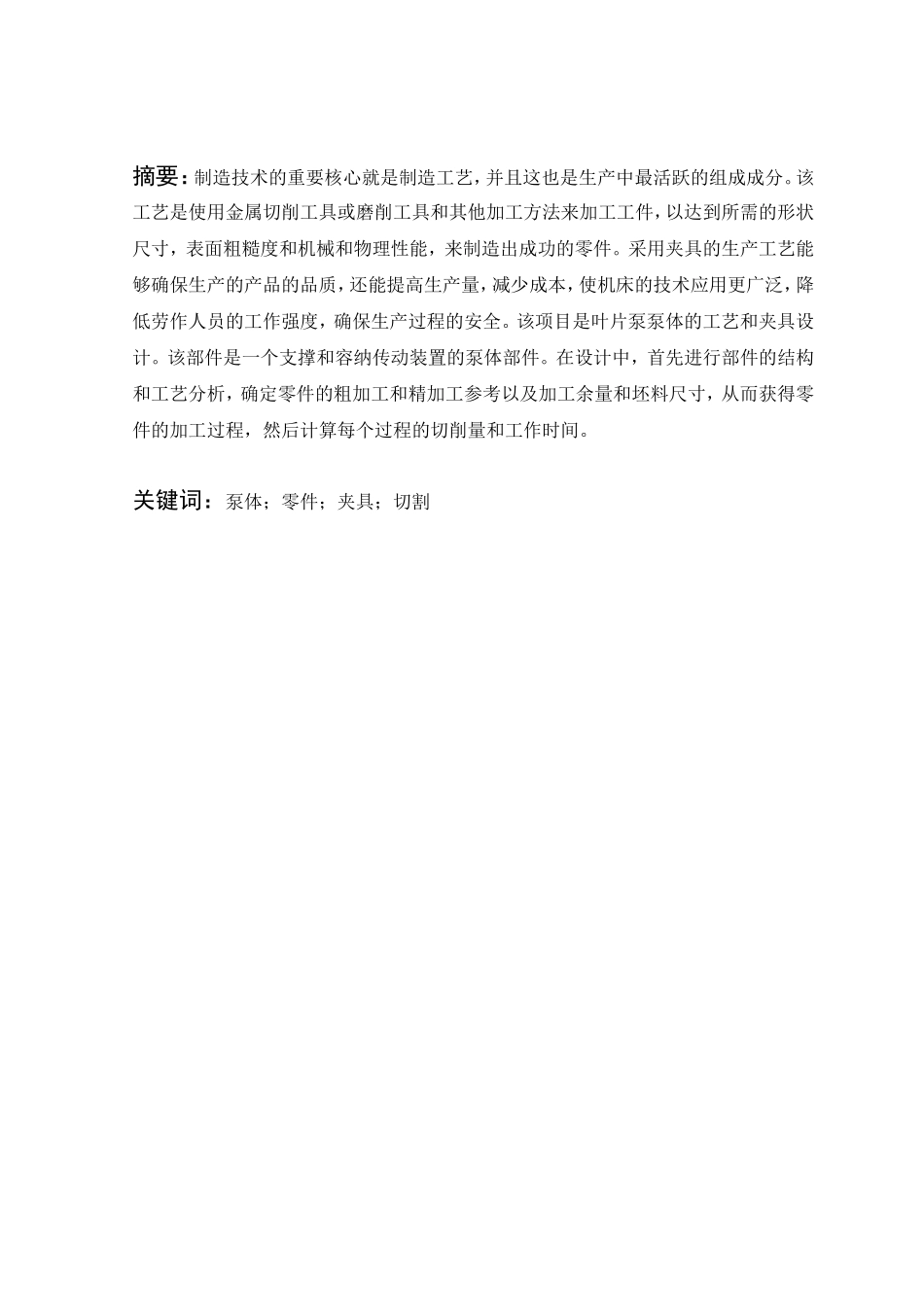 摘要：制造技术的重要核心就是制造工艺，并且这也是生产中最活跃的组成成分。该工艺是使用金属切削工具或磨削工具和其他加工方法来加工工件，以达到所需的形状尺寸，表面粗糙度和机械和物理性能，来制造出成功的零件。采用夹具的生产工艺能够确保生产的产品的品质，还能提高生产量，减少成本，使机床的技术应用更广泛，降低劳作人员的工作强度，确保生产过程的安全。该项目是叶片泵泵体的工艺和夹具设计。该部件是一个支撑和容纳传动装置的泵体部件。在设计中，首先进行部件的结构和工艺分析，确定零件的粗加工和精加工参考以及加工余量和坯料尺寸，从而获得零件的加工过程，然后计算每个过程的切削量和工作时间。

关键词：泵体；零件；夹具；切割